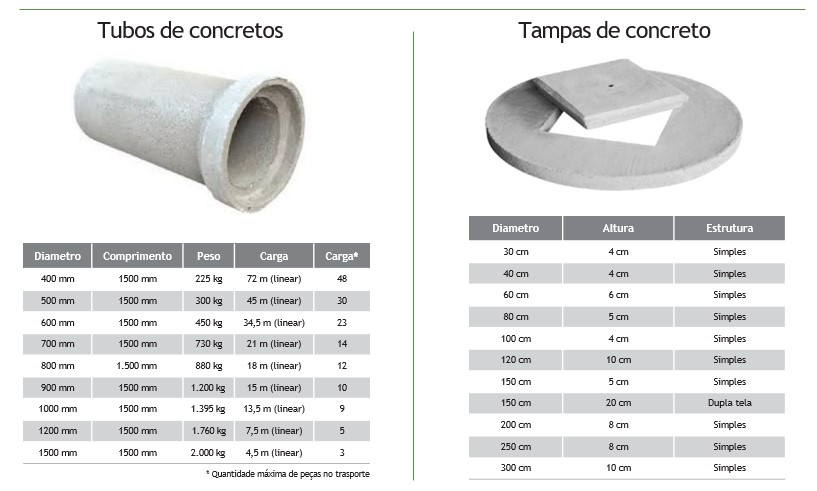 Tubos de concretos

| Diametro | Comprimento | Peso | Carga | Carga* |
|---|---|---|---|---|
| 400 mm | 1500 mm | 225 kg | 72 m (linear) | 48 |
| 500 mm | 1500 mm | 300 kg | 45 m (linear) | 30 |
| 600 mm | 1500 mm | 450 kg | 34,5 m (linear) | 23 |
| 700 mm | 1500 mm | 730 kg | 21 m (linear) | 14 |
| 800 mm | 1.500 mm | 880 kg | 18 m (linear) | 12 |
| 900 mm | 1500 mm | 1.200 kg | 15 m (linear) | 10 |
| 1000 mm | 1500 mm | 1.395 kg | 13,5 m (linear) | 9 |
| 1200 mm | 1500 mm | 1.760 kg | 7,5 m (linear) | 5 |
| 1500 mm | 1500 mm | 2.000 kg | 4,5 m (linear) | 3 |

* Quantidade máxima de peças no trasporte

Tampas de concreto

| Diametro | Altura | Estrutura |
|---|---|---|
| 30 cm | 4 cm | Simples |
| 40 cm | 4 cm | Simples |
| 60 cm | 6 cm | Simples |
| 80 cm | 5 cm | Simples |
| 100 cm | 4 cm | Simples |
| 120 cm | 10 cm | Simples |
| 150 cm | 5 cm | Simples |
| 150 cm | 20 cm | Dupla tela |
| 200 cm | 8 cm | Simples |
| 250 cm | 8 cm | Simples |
| 300 cm | 10 cm | Simples |